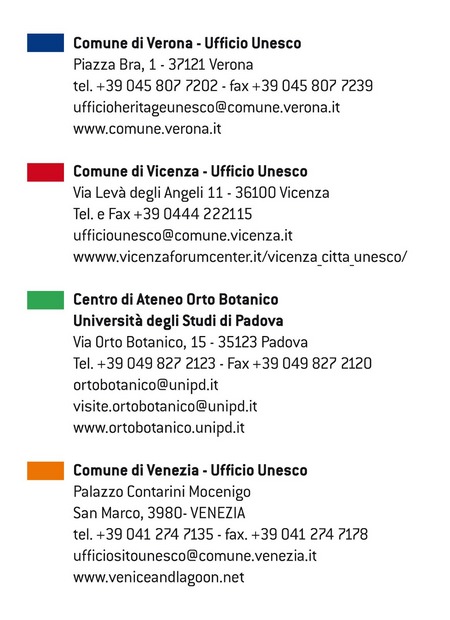 Comune di Verona - Ufficio Unesco
Piazza Bra, 1 - 37121 Verona
tel. +39 045 807 7202 - fax +39 045 807 7239
ufficioheritageunesco@comune.verona.it
www.comune.verona.it

Comune di Vicenza - Ufficio Unesco
Via Levà degli Angeli 11 - 36100 Vicenza
Tel. e Fax +39 0444 222115
ufficiounesco@comune.vicenza.it
wwww.vicenzaforumcenter.it/vicenza_citta_unesco/

Centro di Ateneo Orto Botanico
Università degli Studi di Padova
Via Orto Botanico, 15 - 35123 Padova
Tel. +39 049 827 2123 - Fax +39 049 827 2120
ortobotanico@unipd.it
visite.ortobotanico@unipd.it
www.ortobotanico.unipd.it

Comune di Venezia - Ufficio Unesco
Palazzo Contarini Mocenigo
San Marco, 3980- VENEZIA
tel. +39 041 274 7135 - fax. +39 041 274 7178
ufficiositounesco@comune.venezia.it
www.veniceandlagoon.net